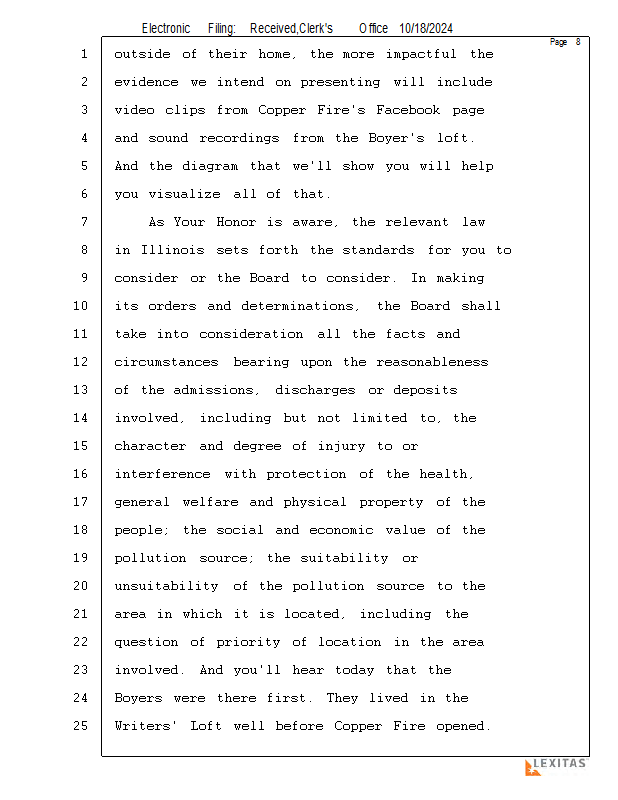 Electronic Filing: Received,Clerk's Office 10/18/2024

Page 8

1 outside of their home, the more impactful the
2 evidence we intend on presenting will include
3 video clips from Copper Fire's Facebook page
4 and sound recordings from the Boyer's loft.
5 And the diagram that we'll show you will help
6 you visualize all of that.
7 As Your Honor is aware, the relevant law
8 in Illinois sets forth the standards for you to
9 consider or the Board to consider. In making
10 its orders and determinations, the Board shall
11 take into consideration all the facts and
12 circumstances bearing upon the reasonableness
13 of the admissions, discharges or deposits
14 involved, including but not limited to, the
15 character and degree of injury to or
16 interference with protection of the health,
17 general welfare and physical property of the
18 people; the social and economic value of the
19 pollution source; the suitability or
20 unsuitability of the pollution source to the
21 area in which it is located, including the
22 question of priority of location in the area
23 involved. And you'll hear today that the
24 Boyers were there first. They lived in the
25 Writers' Loft well before Copper Fire opened.

LEXITAS